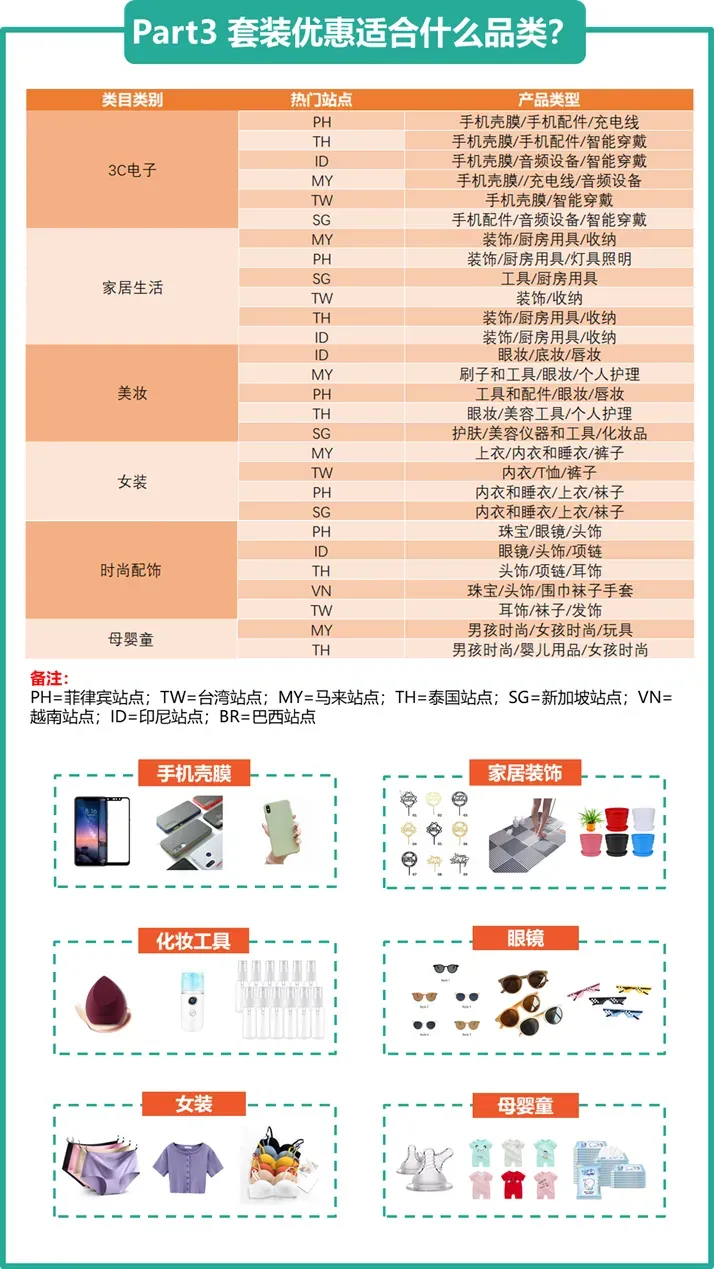 Part3 套装优惠适合什么品类?

| 类目类别 | 热门站点 | 产品类型 |
|---|---|---|
| 3C电子 | PH | 手机壳膜/手机配件/充电线 |
| | TH | 手机壳膜/手机配件/智能穿戴 |
| | ID | 手机壳膜/音频设备/智能穿戴 |
| | MY | 手机壳膜//充电线/音频设备 |
| | TW | 手机壳膜/智能穿戴 |
| | SG | 手机配件/音频设备/智能穿戴 |
| 家居生活 | MY | 装饰/厨房用具/收纳 |
| | PH | 装饰/厨房用具/灯具照明 |
| | SG | 工具/厨房用具 |
| | TW | 装饰/收纳 |
| | TH | 装饰/厨房用具/收纳 |
| | ID | 装饰/厨房用具/收纳 |
| 美妆 | ID | 眼妆/底妆/唇妆 |
| | MY | 刷子和工具/眼妆/个人护理 |
| | PH | 工具和配件/眼妆/唇妆 |
| | TH | 眼妆/美容工具/个人护理 |
| | SG | 护肤/美容仪器和工具/化妆品 |
| 女装 | MY | 上衣/内衣和睡衣/裤子 |
| | TW | 内衣/T恤/裤子 |
| | PH | 内衣和睡衣/上衣/袜子 |
| | SG | 内衣和睡衣/上衣/袜子 |
| 时尚配饰 | PH | 珠宝/眼镜/头饰 |
| | ID | 眼镜/头饰/项链 |
| | TH | 头饰/项链/耳饰 |
| | VN | 珠宝/头饰/围巾袜子手套 |
| | TW | 耳饰/袜子/发饰 |
| 母婴童 | MY | 男孩时尚/女孩时尚/玩具 |
| | TH | 男孩时尚/婴儿用品/女孩时尚 |

备注:
PH=菲律宾站点; TW=台湾站点; MY=马来站点; TH=泰国站点; SG=新加坡站点; VN=越南站点; ID=印尼站点; BR=巴西站点

手机壳膜

家居装饰

化妆工具

眼镜

女装

母婴童